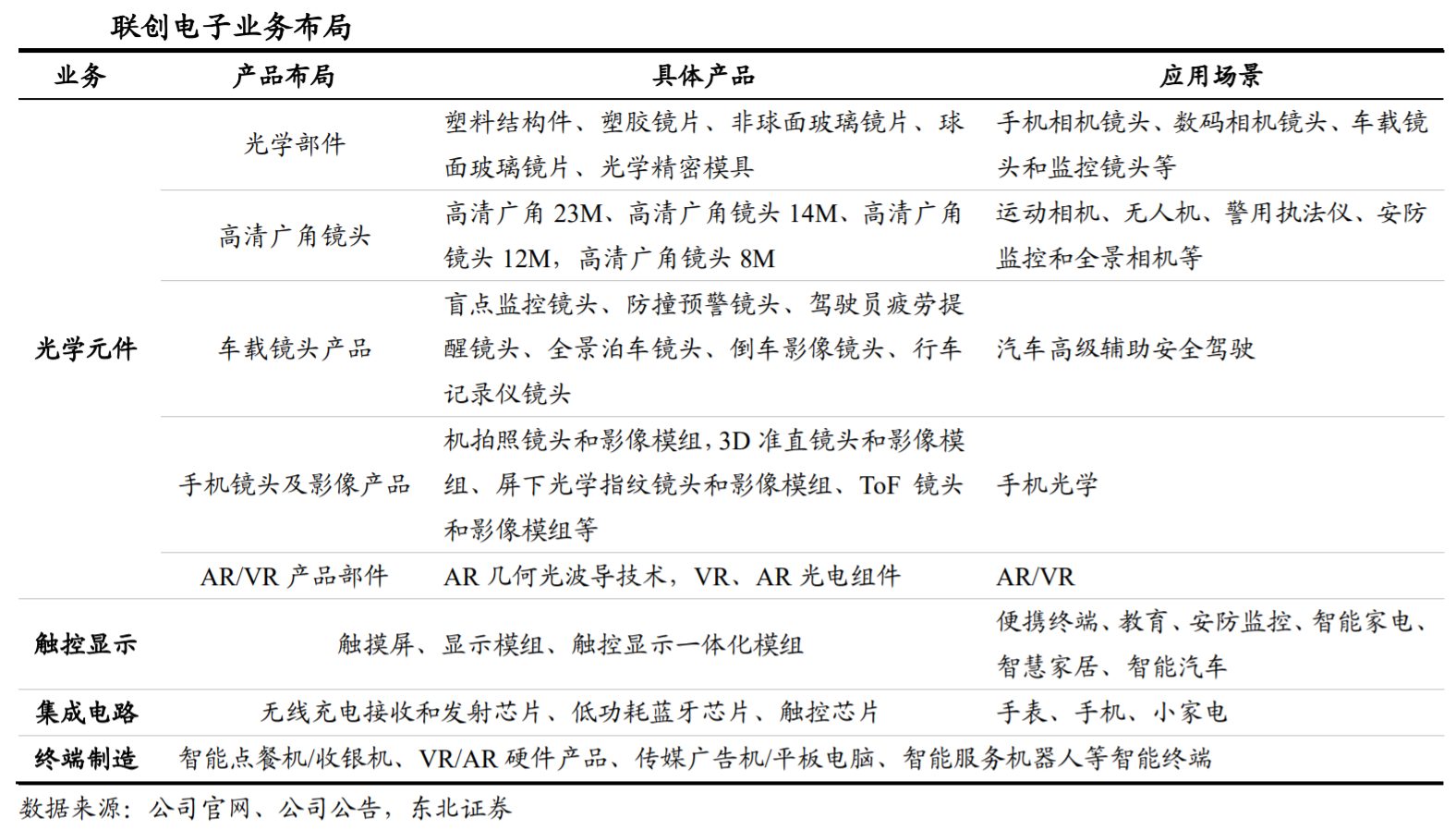 联创电子业务布局

| 业务 | 产品布局 | 具体产品 | 应用场景 |
|---|---|---|---|
| 光学元件 | 光学部件 | 塑料结构件、塑胶镜片、非球面玻璃镜片、球面玻璃镜片、光学精密模具 | 手机相机镜头、数码相机镜头、车载镜头和监控镜头等 |
| | 高清广角镜头 | 高清广角 23M、高清广角镜头 14M、高清广角镜头 12M，高清广角镜头 8M | 运动相机、无人机、警用执法仪、安防监控和全景相机等 |
| | 车载镜头产品 | 盲点监控镜头、防撞预警镜头、驾驶员疲劳提醒镜头、全景泊车镜头、倒车影像镜头、行车记录仪镜头 | 汽车高级辅助安全驾驶 |
| | 手机镜头及影像产品 | 机拍照镜头和影像模组，3D 准直镜头和影像模组、屏下光学指纹镜头和影像模组、ToF 镜头和影像模组等 | 手机光学 |
| | AR/VR 产品部件 | AR 几何光波导技术，VR、AR 光电组件 | AR/VR |
| 触控显示 | 触摸屏、显示模组、触控显示一体化模组 | | 便携终端、教育、安防监控、智能家电、智慧家居、智能汽车 |
| 集成电路 | 无线充电接收和发射芯片、低功耗蓝牙芯片、触控芯片 | | 手表、手机、小家电 |
| 终端制造 | 智能点餐机/收银机、VR/AR 硬件产品、传媒广告机/平板电脑、智能服务机器人等智能终端 | | |

数据来源：公司官网、公司公告，东北证券